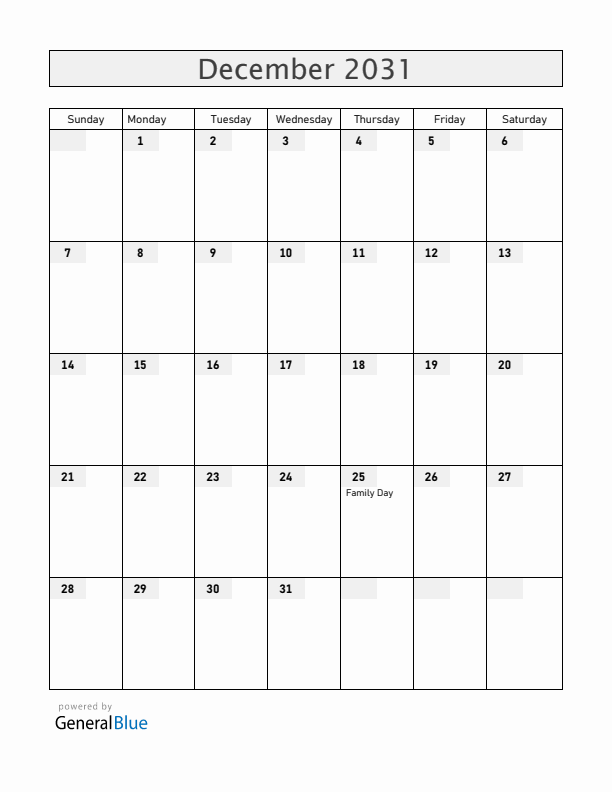 December 2031

| Sunday | Monday | Tuesday | Wednesday | Thursday | Friday | Saturday |
|---|---|---|---|---|---|---|
| | 1 | 2 | 3 | 4 | 5 | 6 |
| 7 | 8 | 9 | 10 | 11 | 12 | 13 |
| 14 | 15 | 16 | 17 | 18 | 19 | 20 |
| 21 | 22 | 23 | 24 | 25 Family Day | 26 | 27 |
| 28 | 29 | 30 | 31 | | | |

powered by
GeneralBlue